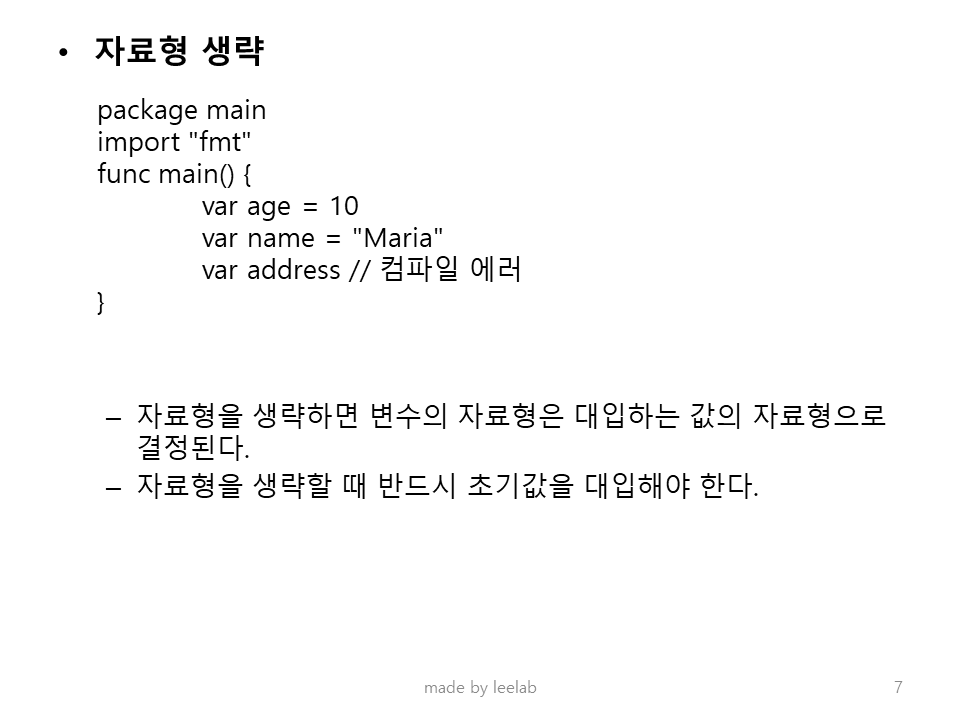 • 자료형 생략

package main
import "fmt"
func main() {
var age = 10
var name = "Maria"
var address // 컴파일 에러
}

– 자료형을 생략하면 변수의 자료형은 대입하는 값의 자료형으로 결정된다.
– 자료형을 생략할 때 반드시 초기값을 대입해야 한다.

made by leelab

7